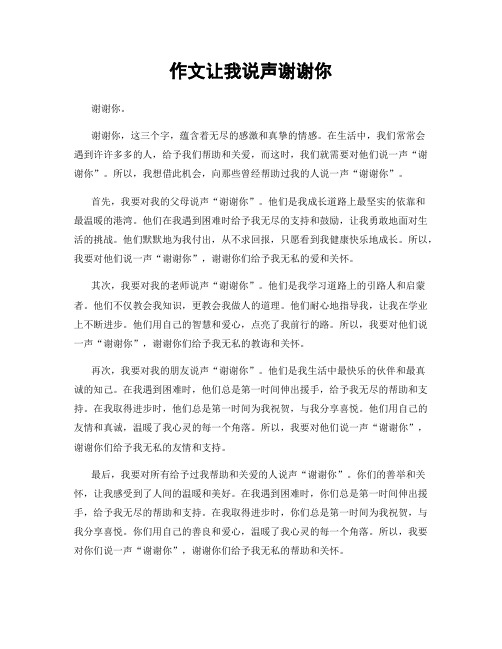 作文让我说声谢谢你

谢谢你。

谢谢你，这三个字，蕴含着无尽的感激和真挚的情感。在生活中，我们常常会遇到许许多多的人，给予我们帮助和关爱，而这时，我们就需要对他们说一声“谢谢你”。所以，我想借此机会，向那些曾经帮助过我的人说一声“谢谢你”。

首先，我要对我的父母说声“谢谢你”。他们是我成长道路上最坚实的依靠和最温暖的港湾。他们在我遇到困难时给予我无尽的支持和鼓励，让我勇敢地面对生活的挑战。他们默默地为我付出，从不求回报，只愿看到我健康快乐地成长。所以，我要对他们说一声“谢谢你”，谢谢你们给予我无私的爱和关怀。

其次，我要对我的老师说声“谢谢你”。他们是我学习道路上的引路人和启蒙者。他们不仅教会我知识，更教会我做人的道理。他们耐心地指导我，让我在学业上不断进步。他们用自己的智慧和爱心，点亮了我前行的路。所以，我要对他们说一声“谢谢你”，谢谢你们给予我无私的教诲和关怀。

再次，我要对我的朋友说声“谢谢你”。他们是我生活中最快乐的伙伴和最真诚的知己。在我遇到困难时，他们总是第一时间伸出援手，给予我无尽的帮助和支持。在我取得进步时，他们总是第一时间为我祝贺，与我分享喜悦。他们用自己的友情和真诚，温暖了我心灵的每一个角落。所以，我要对他们说一声“谢谢你”，谢谢你们给予我无私的友情和支持。

最后，我要对所有给予过我帮助和关爱的人说声“谢谢你”。你们的善举和关怀，让我感受到了人间的温暖和美好。在我遇到困难时，你们总是第一时间伸出援手，给予我无尽的帮助和支持。在我取得进步时，你们总是第一时间为我祝贺，与我分享喜悦。你们用自己的善良和爱心，温暖了我心灵的每一个角落。所以，我要对你们说一声“谢谢你”，谢谢你们给予我无私的帮助和关怀。